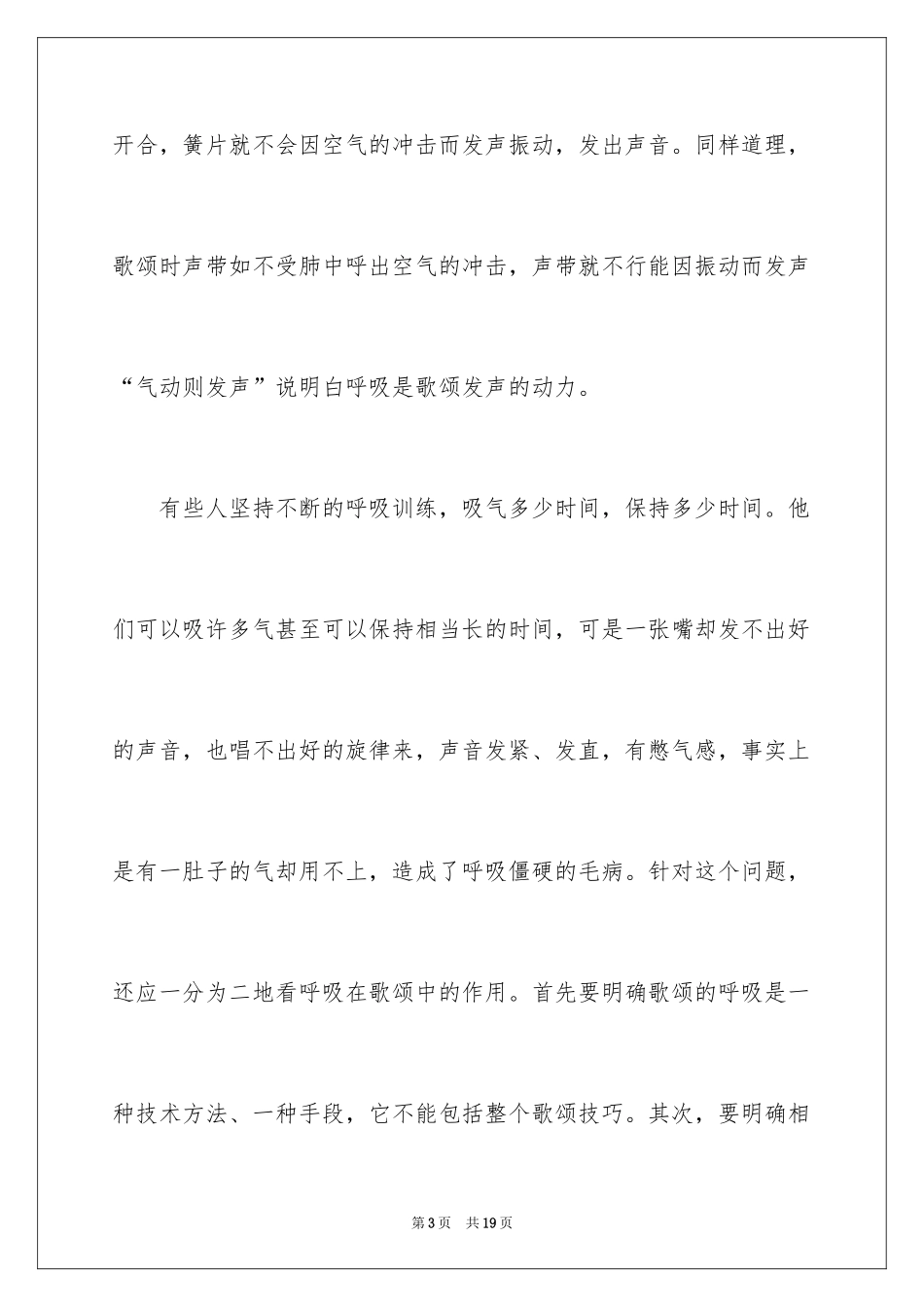 开合，簧片就不会因空气的冲击而发声振动，发出声音。同样道理，歌颂时声带如不受肺中呼出空气的冲击，声带就不行能因振动而发声“气动则发声”说明白呼吸是歌颂发声的动力。

有些人坚持不断的呼吸训练，吸气多少时间，保持多少时间。他们可以吸许多气甚至可以保持相当长的时间，可是一张嘴却发不出好的声音，也唱不出好的旋律来，声音发紧、发直，有憋气感，事实上是有一肚子的气却用不上，造成了呼吸僵硬的毛病。针对这个问题，还应一分为二地看呼吸在歌颂中的作用。首先要明确歌颂的呼吸是一种技术方法、一种手段，它不能包括整个歌颂技巧。其次，要明确相

第3页 共19页